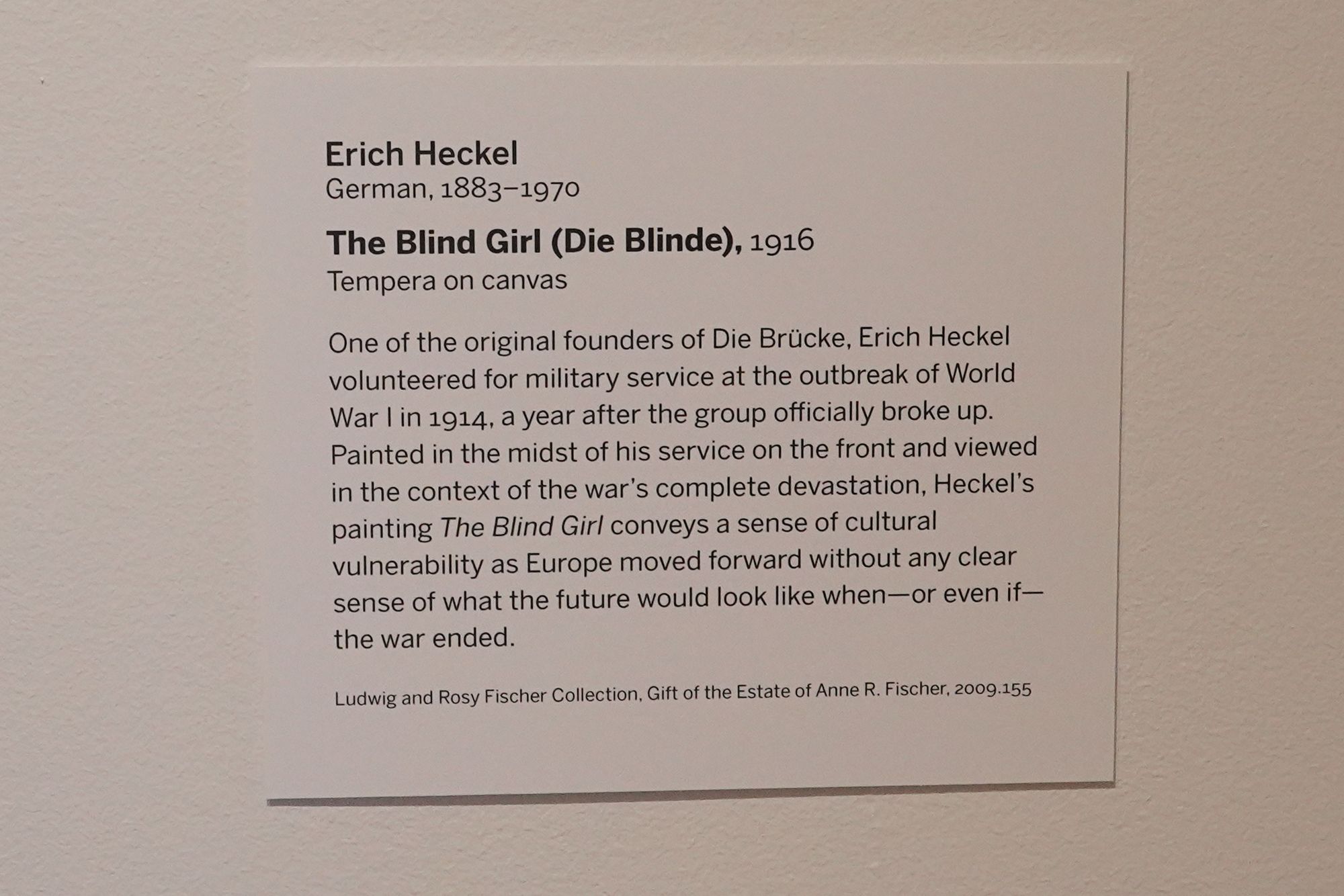 Erich Heckel
German, 1883–1970

The Blind Girl (Die Blinde), 1916
Tempera on canvas

One of the original founders of Die Brücke, Erich Heckel volunteered for military service at the outbreak of World War I in 1914, a year after the group officially broke up. Painted in the midst of his service on the front and viewed in the context of the war's complete devastation, Heckel's painting The Blind Girl conveys a sense of cultural vulnerability as Europe moved forward without any clear sense of what the future would look like when—or even if—the war ended.

Ludwig and Rosy Fischer Collection, Gift of the Estate of Anne R. Fischer, 2009.155